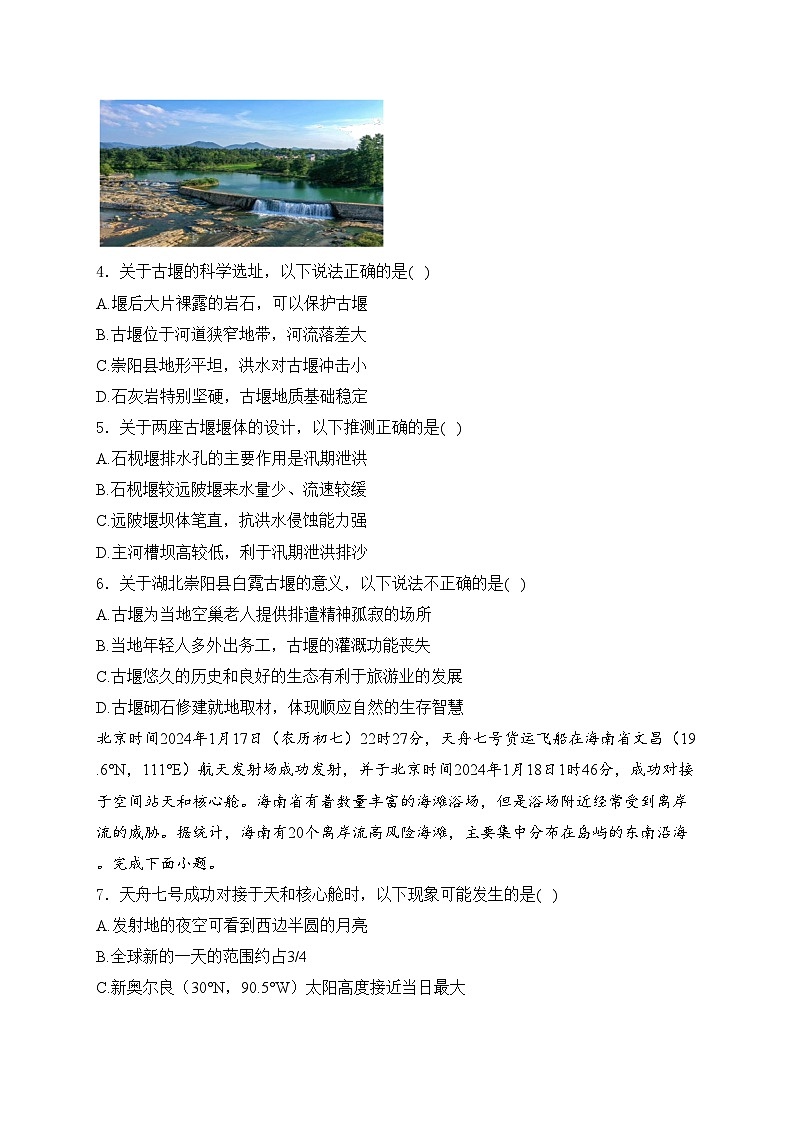 4．关于古堰的科学选址，以下说法正确的是( )

A.堰后大片裸露的岩石，可以保护古堰

B.古堰位于河道狭窄地带，河流落差大

C.崇阳县地形平坦，洪水对古堰冲击小

D.石灰岩特别坚硬，古堰地质基础稳定

5．关于两座古堰堰体的设计，以下推测正确的是( )

A.石枧堰排水孔的主要作用是汛期泄洪

B.石枧堰较远陂堰来水量少、流速较缓

C.远陂堰坝体笔直，抗洪水侵蚀能力强

D.主河槽坝高较低，利于汛期泄洪排沙

6．关于湖北崇阳县白霓古堰的意义，以下说法不正确的是( )

A.古堰为当地空巢老人提供排遣精神孤寂的场所

B.当地年轻人多外出务工，古堰的灌溉功能丧失

C.古堰悠久的历史和良好的生态有利于旅游业的发展

D.古堰砌石修建就地取材，体现顺应自然的生存智慧

北京时间2024年1月17日（农历初七）22时27分，天舟七号货运飞船在海南省文昌（19.6°N，111°E）航天发射场成功发射，并于北京时间2024年1月18日1时46分，成功对接于空间站天和核心舱。海南省有着数量丰富的海滩浴场，但是浴场附近经常受到离岸流的威胁。据统计，海南有20个离岸流高风险海滩，主要集中分布在岛屿的东南沿海。完成下面小题。

7．天舟七号成功对接于天和核心舱时，以下现象可能发生的是( )

A.发射地的夜空可看到西边半圆的月亮

B.全球新的一天的范围约占3/4

C.新奥尔良（30°N，90.5°W）太阳高度接近当日最大